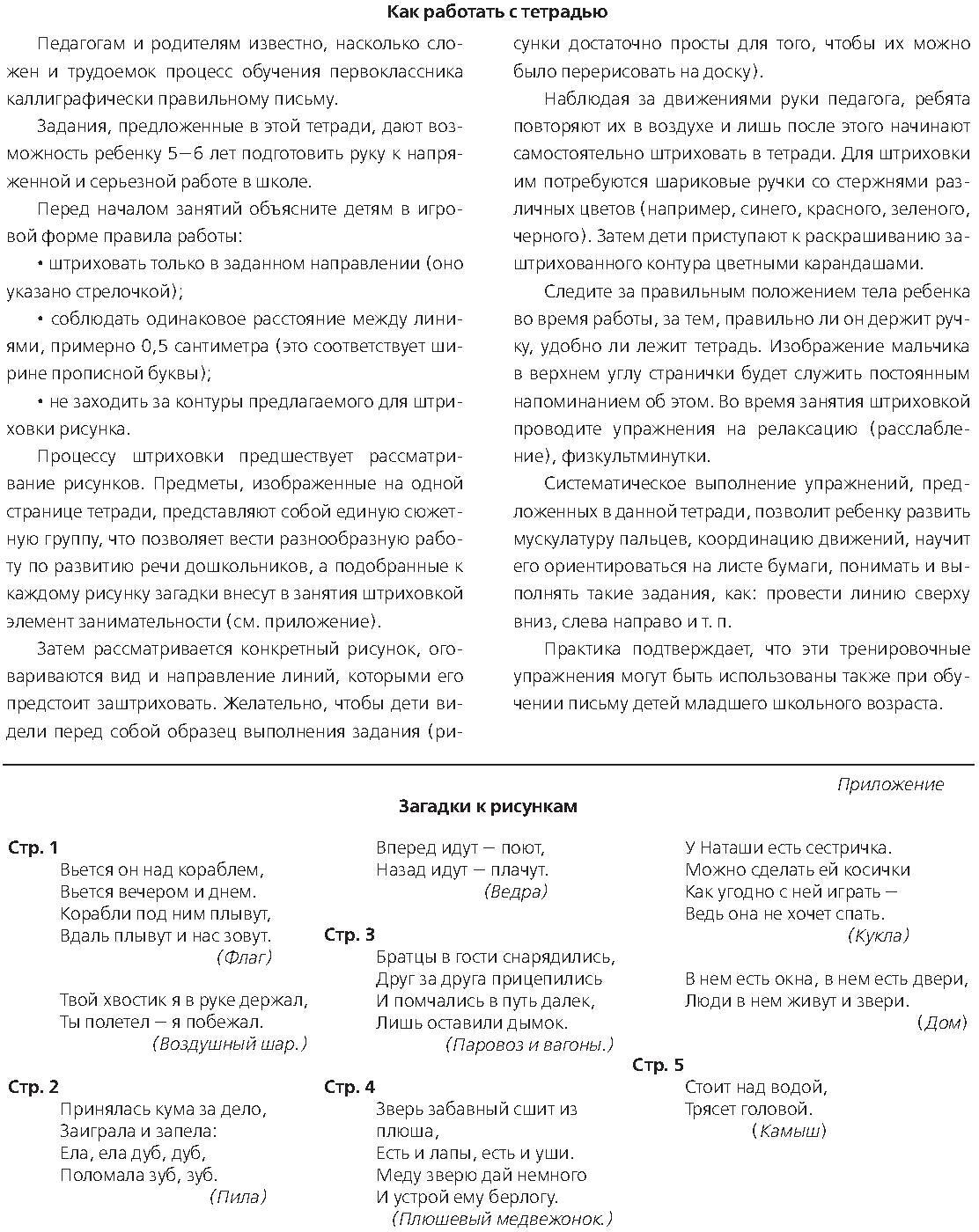 Как работать с тетрадью

Педагогам и родителям известно, насколько сложен и трудоемок процесс обучения первоклассника каллиграфически правильному письму.

Задания, предложенные в этой тетради, дают возможность ребенку 5—6 лет подготовить руку к напряженной и серьезной работе в школе.

Перед началом занятий объясните детям в игровой форме правила работы:

• штриховать только в заданном направлении (оно указано стрелочкой);

• соблюдать одинаковое расстояние между линиями, примерно 0,5 сантиметра (это соответствует ширине прописной буквы);

• не заходить за контуры предлагаемого для штриховки рисунка.

Процессу штриховки предшествует рассматривание рисунков. Предметы, изображенные на одной странице тетради, представляют собой единую сюжетную группу, что позволяет вести разнообразную работу по развитию речи дошкольников, а подобранные к каждому рисунку загадки внесут в занятия штриховкой элемент занимательности (см. приложение).

Затем рассматривается конкретный рисунок, оговариваются вид и направление линий, которыми его предстоит заштриховать. Желательно, чтобы дети видели перед собой образец выполнения задания (рисунки достаточно просты для того, чтобы их можно было перерисовать на доску).

Наблюдая за движениями руки педагога, ребята повторяют их в воздухе и лишь после этого начинают самостоятельно штриховать в тетради. Для штриховки им потребуются шариковые ручки со стержнями различных цветов (например, синего, красного, зеленого, черного). Затем дети приступают к раскрашиванию заштрихованного контура цветными карандашами.

Следите за правильным положением тела ребенка во время работы, за тем, правильно ли он держит ручку, удобно ли лежит тетрадь. Изображение мальчика в верхнем углу странички будет служить постоянным напоминанием об этом. Во время занятия штриховкой проводите упражнения на релаксацию (расслабление), физкультминутки.

Систематическое выполнение упражнений, предложенных в данной тетради, позволит ребенку развить мускулатуру пальцев, координацию движений, научит его ориентироваться на листе бумаги, понимать и выполнять такие задания, как: провести линию сверху вниз, слева направо и т. п.

Практика подтверждает, что эти тренировочные упражнения могут быть использованы также при обучении письму детей младшего школьного возраста.

Приложение

Загадки к рисункам

Стр. 1
Вьется он над кораблем,
Вьется вечером и днем.
Корабли под ним плывут,
Вдаль плывут и нас зовут.
(Флаг)

Твой хвостик я в руке держал,
Ты полетел — я побежал.
(Воздушный шар.)

Стр. 2
Принялась кума за дело,
Заиграла и запела:
Ела, ела дуб, дуб,
Поломала зуб, зуб.
(Пила)

Вперед идут — поют,
Назад идут — плачут.
(Ведра)

Стр. 3
Братцы в гости снарядились,
Друг за друга прицепились
И помчались в путь далек,
Лишь оставили дымок.
(Паровоз и вагоны.)

Стр. 4
Зверь забавный сшит из плюша,
Есть и лапы, есть и уши.
Меду зверю дай немного
И устрой ему берлогу.
(Плюшевый медвежонок.)

У Наташи есть сестричка.
Можно сделать ей косички
Как угодно с ней играть —
Ведь она не хочет спать.
(Кукла)

В нем есть окна, в нем есть двери,
Люди в нем живут и звери.
(Дом)

Стр. 5
Стоит над водой,
Трясет головой.
(Камыш)